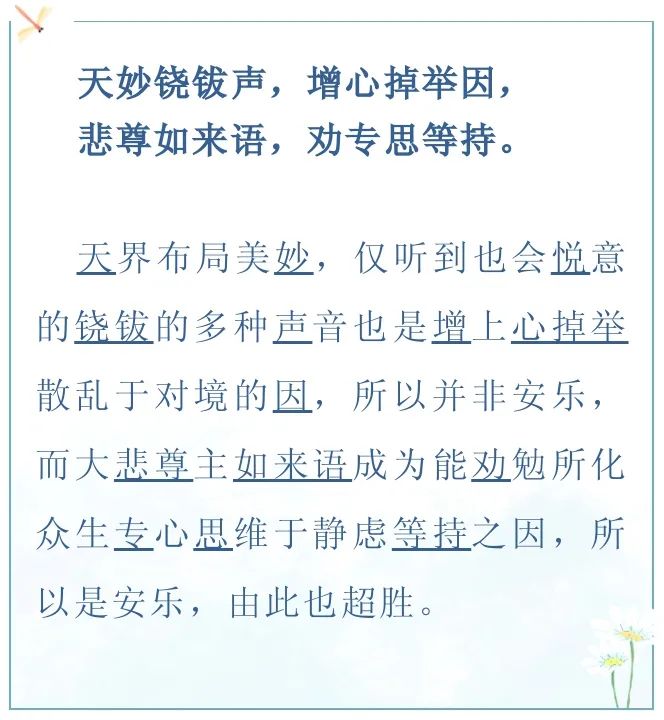 天妙铙钹声，增心掉举因，
悲尊如来语，劝专思等持。

天界布局美妙，仅听到也会悦意的铙钹的多种声音也是增上心掉举散乱于对境的因，所以并非安乐，而大悲尊主如来语成为能劝勉所化众生专心思维于静虑等持之因，所以是安乐，由此也超胜。